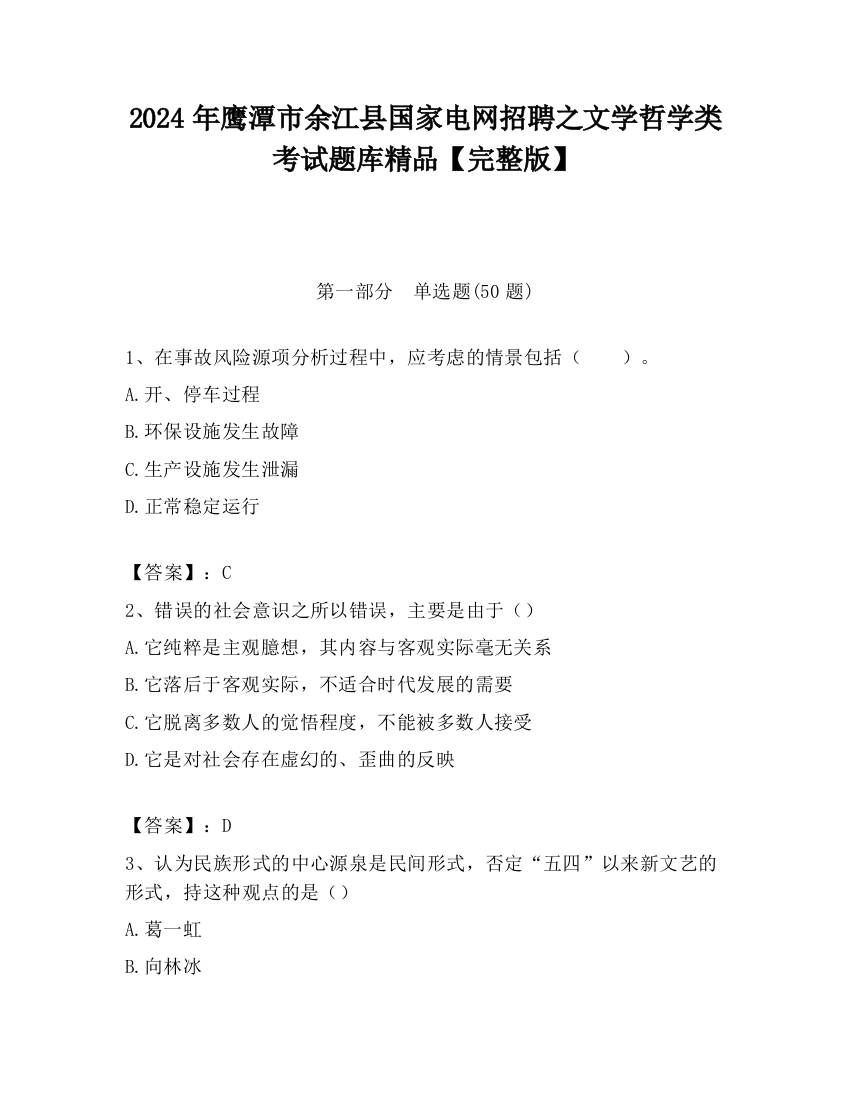 2024 年鹰潭市余江县国家电网招聘之文学哲学类考试题库精品【完整版】

第一部分　单选题(50 题)

1、在事故风险源项分析过程中，应考虑的情景包括（　　）。
A.开、停车过程
B.环保设施发生故障
C.生产设施发生泄漏
D.正常稳定运行

【答案】：C
2、错误的社会意识之所以错误，主要是由于（）
A.它纯粹是主观臆想，其内容与客观实际毫无关系
B.它落后于客观实际，不适合时代发展的需要
C.它脱离多数人的觉悟程度，不能被多数人接受
D.它是对社会存在虚幻的、歪曲的反映

【答案】：D
3、认为民族形式的中心源泉是民间形式，否定“五四”以来新文艺的形式，持这种观点的是（）
A.葛一虹
B.向林冰